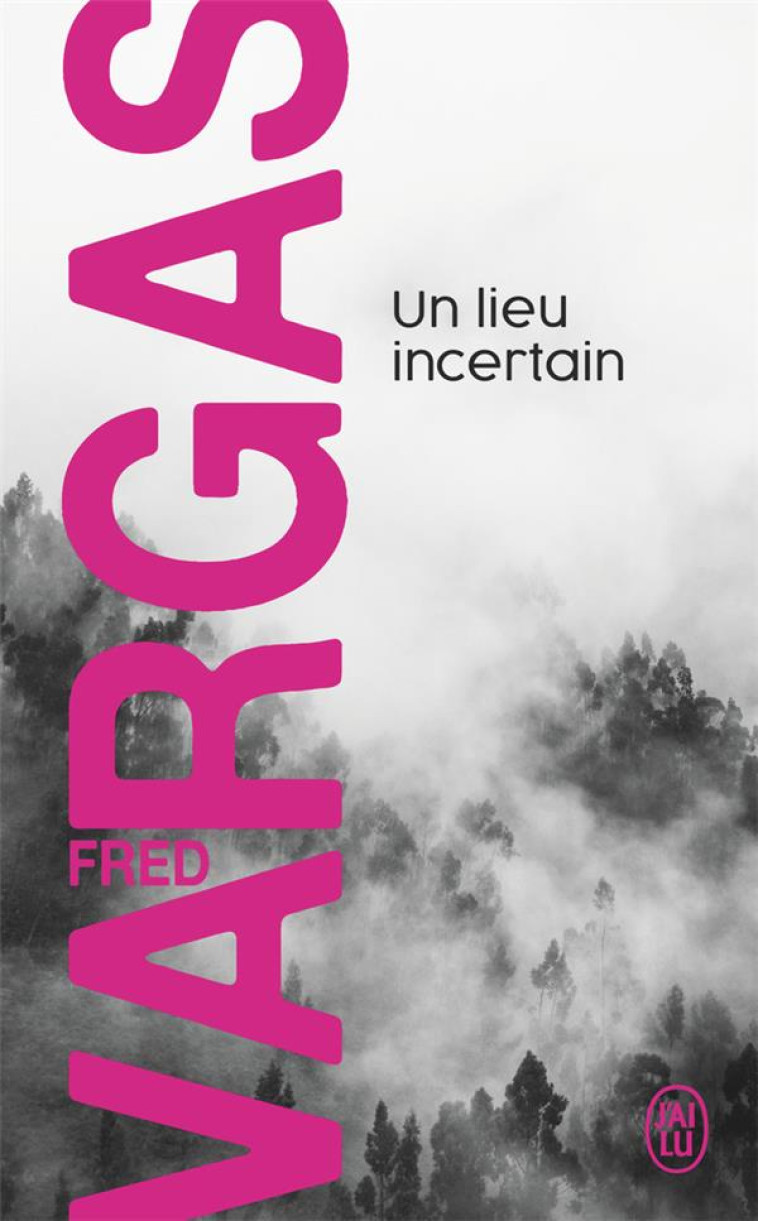 FRED
VARGAS

Un lieu incertain

J'AI LU